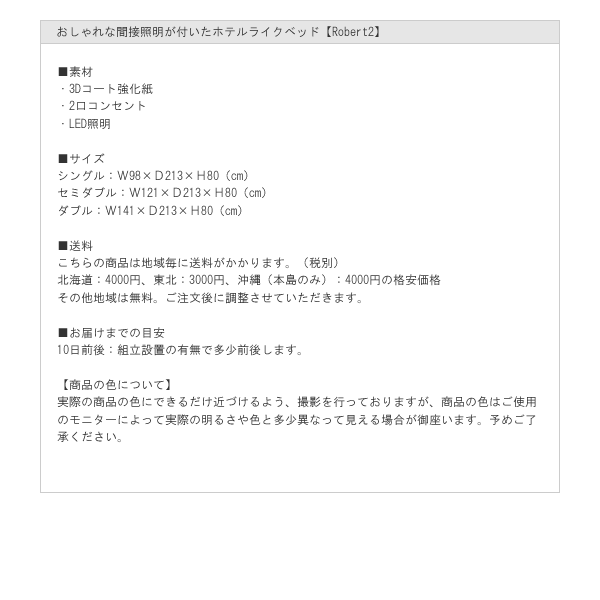 おしゃれな間接照明が付いたホテルライクベッド【Robert2】

■素材
・3Dコート強化紙
・2口コンセント
・LED照明

■サイズ
シングル：W98×D213×H80（cm）
セミダブル：W121×D213×H80（cm）
ダブル：W141×D213×H80（cm）

■送料
こちらの商品は地域毎に送料がかかります。（税別）
北海道：4000円、東北：3000円、沖縄（本島のみ）：4000円の格安価格
その他地域は無料。ご注文後に調整させていただきます。

■お届けまでの目安
10日前後：組立設置の有無で多少前後します。

【商品の色について】
実際の商品の色にできるだけ近づけるよう、撮影を行っておりますが、商品の色はご使用のモニターによって実際の明るさや色と多少異なって見える場合が御座います。予めご了承ください。